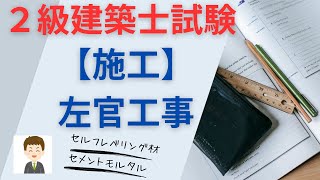 ２級建築士試験

【施工】

左官工事

セルフレベリング材

セメントモルタル